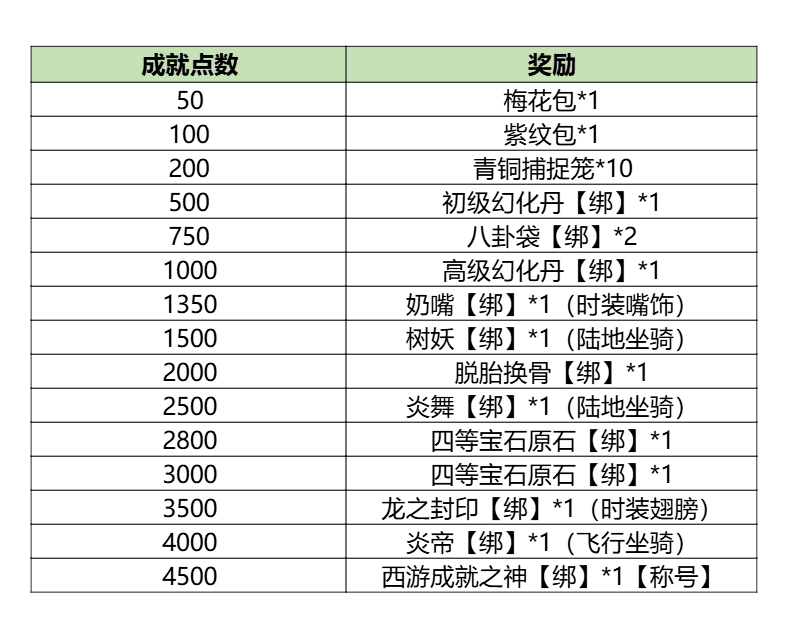 | 成就点数 | 奖励 |
|---|---|
| 50 | 梅花包*1 |
| 100 | 紫纹包*1 |
| 200 | 青铜捕捉笼*10 |
| 500 | 初级幻化丹【绑】*1 |
| 750 | 八卦袋【绑】*2 |
| 1000 | 高级幻化丹【绑】*1 |
| 1350 | 奶嘴【绑】*1（时装嘴饰） |
| 1500 | 树妖【绑】*1（陆地坐骑） |
| 2000 | 脱胎换骨【绑】*1 |
| 2500 | 炎舞【绑】*1（陆地坐骑） |
| 2800 | 四等宝石原石【绑】*1 |
| 3000 | 四等宝石原石【绑】*1 |
| 3500 | 龙之封印【绑】*1（时装翅膀） |
| 4000 | 炎帝【绑】*1（飞行坐骑） |
| 4500 | 西游成就之神【绑】*1【称号】 |